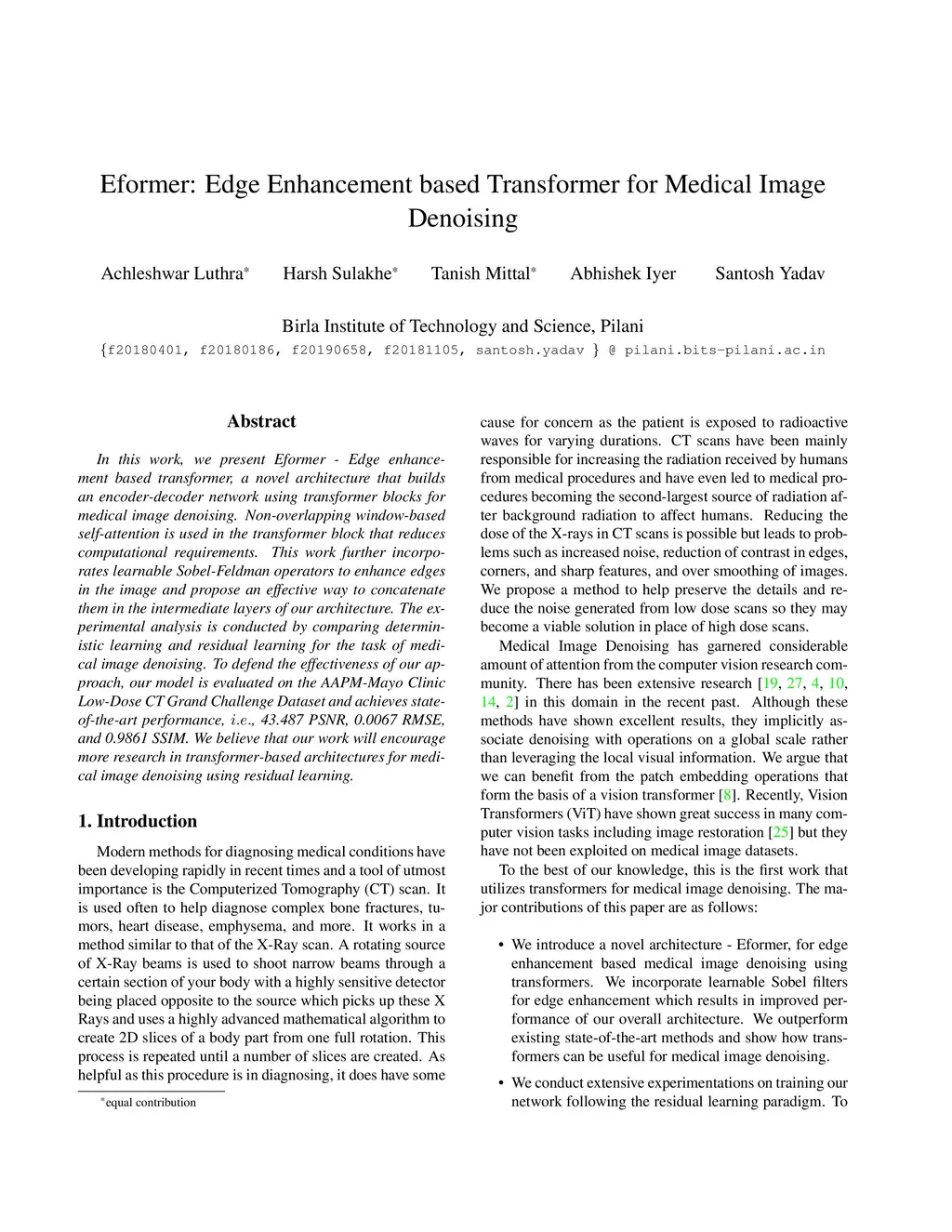 Eformer: Edge Enhancement based Transformer for Medical Image Denoising

Achleshwar Luthra* Harsh Sulakhe* Tanish Mittal* Abhishek Iyer Santosh Yadav

Birla Institute of Technology and Science, Pilani
{f20180401, f20180186, f20190658, f20181105, santosh.yadav } @ pilani.bits-pilani.ac.in

Abstract

In this work, we present Eformer - Edge enhancement based transformer, a novel architecture that builds an encoder-decoder network using transformer blocks for medical image denoising. Non-overlapping window-based self-attention is used in the transformer block that reduces computational requirements. This work further incorporates learnable Sobel-Feldman operators to enhance edges in the image and propose an effective way to concatenate them in the intermediate layers of our architecture. The experimental analysis is conducted by comparing deterministic learning and residual learning for the task of medical image denoising. To defend the effectiveness of our approach, our model is evaluated on the AAPM-Mayo Clinic Low-Dose CT Grand Challenge Dataset and achieves state-of-the-art performance, i.e., 43.487 PSNR, 0.0067 RMSE, and 0.9861 SSIM. We believe that our work will encourage more research in transformer-based architectures for medical image denoising using residual learning.

1. Introduction

Modern methods for diagnosing medical conditions have been developing rapidly in recent times and a tool of utmost importance is the Computerized Tomography (CT) scan. It is used often to help diagnose complex bone fractures, tumors, heart disease, emphysema, and more. It works in a method similar to that of the X-Ray scan. A rotating source of X-Ray beams is used to shoot narrow beams through a certain section of your body with a highly sensitive detector being placed opposite to the source which picks up these X Rays and uses a highly advanced mathematical algorithm to create 2D slices of a body part from one full rotation. This process is repeated until a number of slices are created. As helpful as this procedure is in diagnosing, it does have some

*equal contribution

cause for concern as the patient is exposed to radioactive waves for varying durations. CT scans have been mainly responsible for increasing the radiation received by humans from medical procedures and have even led to medical procedures becoming the second-largest source of radiation after background radiation to affect humans. Reducing the dose of the X-rays in CT scans is possible but leads to problems such as increased noise, reduction of contrast in edges, corners, and sharp features, and over smoothing of images. We propose a method to help preserve the details and reduce the noise generated from low dose scans so they may become a viable solution in place of high dose scans.

Medical Image Denoising has garnered considerable amount of attention from the computer vision research community. There has been extensive research [19, 27, 4, 10, 14, 2] in this domain in the recent past. Although these methods have shown excellent results, they implicitly associate denoising with operations on a global scale rather than leveraging the local visual information. We argue that we can benefit from the patch embedding operations that form the basis of a vision transformer [8]. Recently, Vision Transformers (ViT) have shown great success in many computer vision tasks including image restoration [25] but they have not been exploited on medical image datasets.

To the best of our knowledge, this is the first work that utilizes transformers for medical image denoising. The major contributions of this paper are as follows:

• We introduce a novel architecture - Eformer, for edge enhancement based medical image denoising using transformers. We incorporate learnable Sobel filters for edge enhancement which results in improved performance of our overall architecture. We outperform existing state-of-the-art methods and show how transformers can be useful for medical image denoising.

• We conduct extensive experimentations on training our network following the residual learning paradigm. To